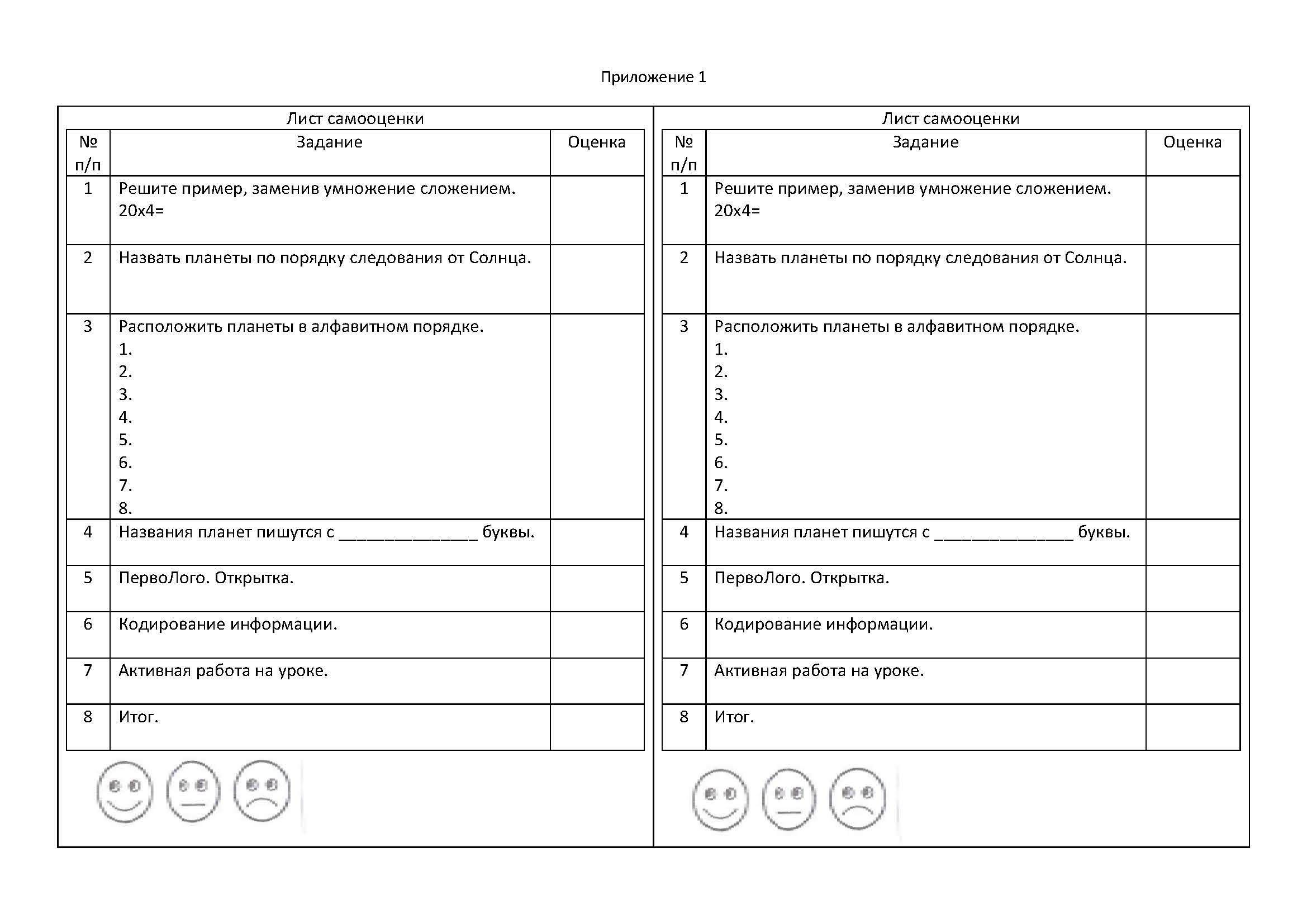 Приложение 1

Лист самооценки

| № п/п | Задание | Оценка |
|---|---|---|
| 1 | Решите пример, заменив умножение сложением. 20х4= | |
| 2 | Назвать планеты по порядку следования от Солнца. | |
| 3 | Расположить планеты в алфавитном порядке. 1. 2. 3. 4. 5. 6. 7. 8. | |
| 4 | Названия планет пишутся с _______________ буквы. | |
| 5 | ПервоЛого. Открытка. | |
| 6 | Кодирование информации. | |
| 7 | Активная работа на уроке. | |
| 8 | Итог. | |

Лист самооценки

| № п/п | Задание | Оценка |
|---|---|---|
| 1 | Решите пример, заменив умножение сложением. 20х4= | |
| 2 | Назвать планеты по порядку следования от Солнца. | |
| 3 | Расположить планеты в алфавитном порядке. 1. 2. 3. 4. 5. 6. 7. 8. | |
| 4 | Названия планет пишутся с _______________ буквы. | |
| 5 | ПервоЛого. Открытка. | |
| 6 | Кодирование информации. | |
| 7 | Активная работа на уроке. | |
| 8 | Итог. | |